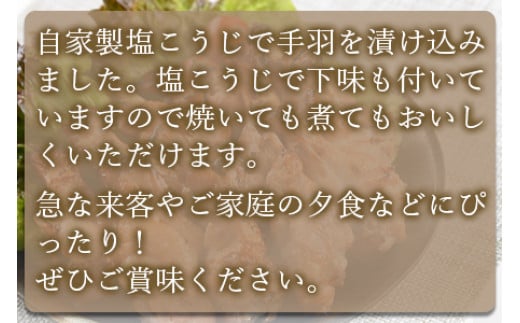 自家製塩こうじで手羽を漬け込みました。塩こうじで下味も付いていますので焼いても煮てもおいしくいただけます。

急な来客やご家庭の夕食などにぴったり！
ぜひご賞味ください。